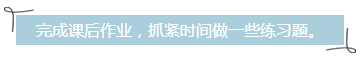 完成课后作业，抓紧时间做一些练习题。